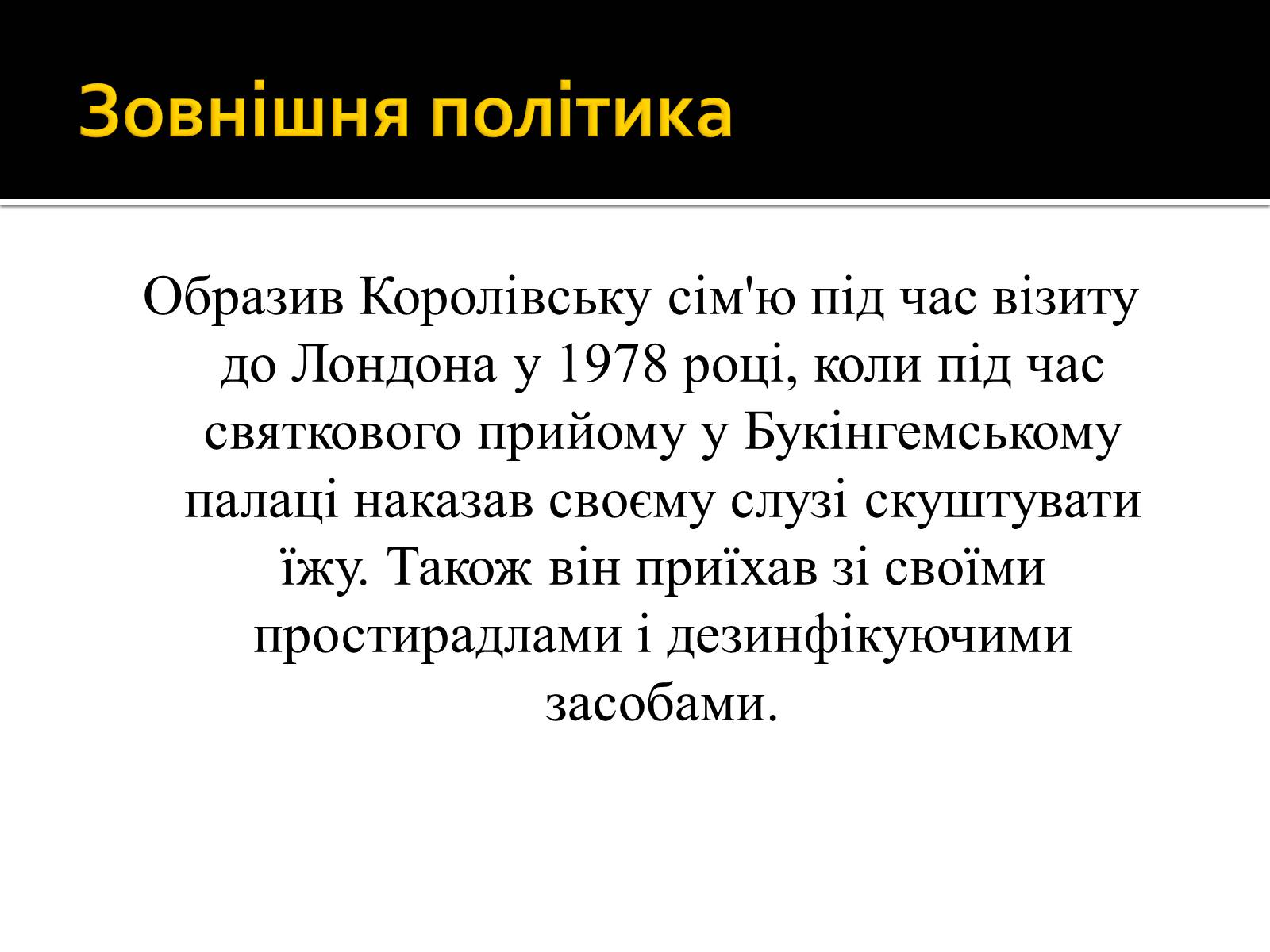 Зовнішня політика

Образив Королівську сім'ю під час візиту до Лондона у 1978 році, коли під час святкового прийому у Букінгемському палаці наказав своєму слузі скуштувати їжу. Також він приїхав зі своїми простирадлами і дезинфікуючими засобами.